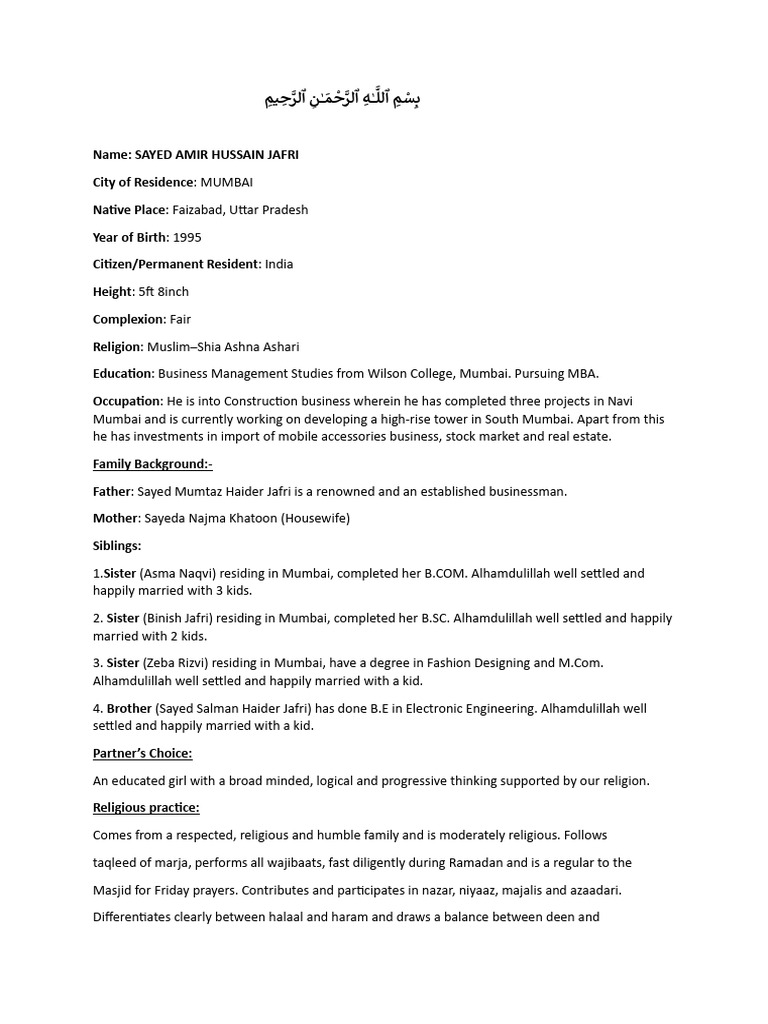 بِسْمِ ٱللَّٰهِ ٱلرَّحْمَٰنِ ٱلرَّحِيمِ

Name: SAYED AMIR HUSSAIN JAFRI

City of Residence: MUMBAI

Native Place: Faizabad, Uttar Pradesh

Year of Birth: 1995

Citizen/Permanent Resident: India

Height: 5ft 8inch

Complexion: Fair

Religion: Muslim–Shia Ashna Ashari

Education: Business Management Studies from Wilson College, Mumbai. Pursuing MBA.

Occupation: He is into Construction business wherein he has completed three projects in Navi Mumbai and is currently working on developing a high-rise tower in South Mumbai. Apart from this he has investments in import of mobile accessories business, stock market and real estate.

Family Background:-

Father: Sayed Mumtaz Haider Jafri is a renowned and an established businessman.

Mother: Sayeda Najma Khatoon (Housewife)

Siblings:

1.Sister (Asma Naqvi) residing in Mumbai, completed her B.COM. Alhamdulillah well settled and happily married with 3 kids.

2. Sister (Binish Jafri) residing in Mumbai, completed her B.SC. Alhamdulillah well settled and happily married with 2 kids.

3. Sister (Zeba Rizvi) residing in Mumbai, have a degree in Fashion Designing and M.Com. Alhamdulillah well settled and happily married with a kid.

4. Brother (Sayed Salman Haider Jafri) has done B.E in Electronic Engineering. Alhamdulillah well settled and happily married with a kid.

Partner's Choice:

An educated girl with a broad minded, logical and progressive thinking supported by our religion.

Religious practice:

Comes from a respected, religious and humble family and is moderately religious. Follows taqleed of marja, performs all wajibaats, fast diligently during Ramadan and is a regular to the Masjid for Friday prayers. Contributes and participates in nazar, niyaaz, majalis and azaadari. Differentiates clearly between halaal and haram and draws a balance between deen and